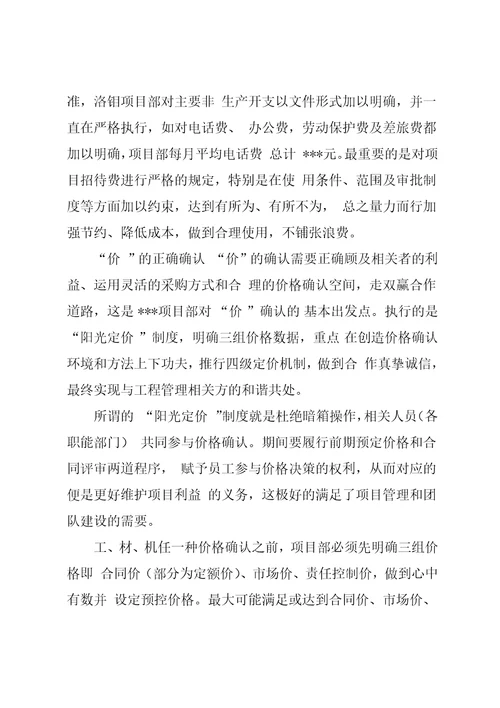 准，洛钼项目部对主要非 生产开支以文件形式加以明确，并一直在严格执行，如对电话费、 办公费，劳动保护费及差旅费都加以明确，项目部每月平均电话费 总计 ***元。最重要的是对项目招待费进行严格的规定，特别是在使 用条件、范围及审批制度等方面加以约束，达到有所为、有所不为， 总之量力而行加强节约、降低成本，做到合理使用，不铺张浪费。

“价 ”的正确确认 “价”的确认需要正确顾及相关者的利益、运用灵活的采购方式和合 理的价格确认空间，走双赢合作道路，这是 ***项目部对 “价 ”确认的 基本出发点。执行的是 “阳光定价 ”制度，明确三组价格数据，重点 在创造价格确认环境和方法上下功夫，推行四级定价机制，做到合 作真挚诚信，最终实现与工程管理相关方的和谐共处。

所谓的 “阳光定价 ”制度就是杜绝暗箱操作，相关人员（各职能部门） 共同参与价格确认。期间要履行前期预定价格和合同评审两道程序， 赋予员工参与价格决策的权利，从而对应的便是更好维护项目利益 的义务，这极好的满足了项目管理和团队建设的需要。

工、材、机任一种价格确认之前，项目部必须先明确三组价格即 合同价（部分为定额价）、市场价、责任控制价，做到心中有数并 设定预控价格。最大可能满足或达到合同价、市场价、